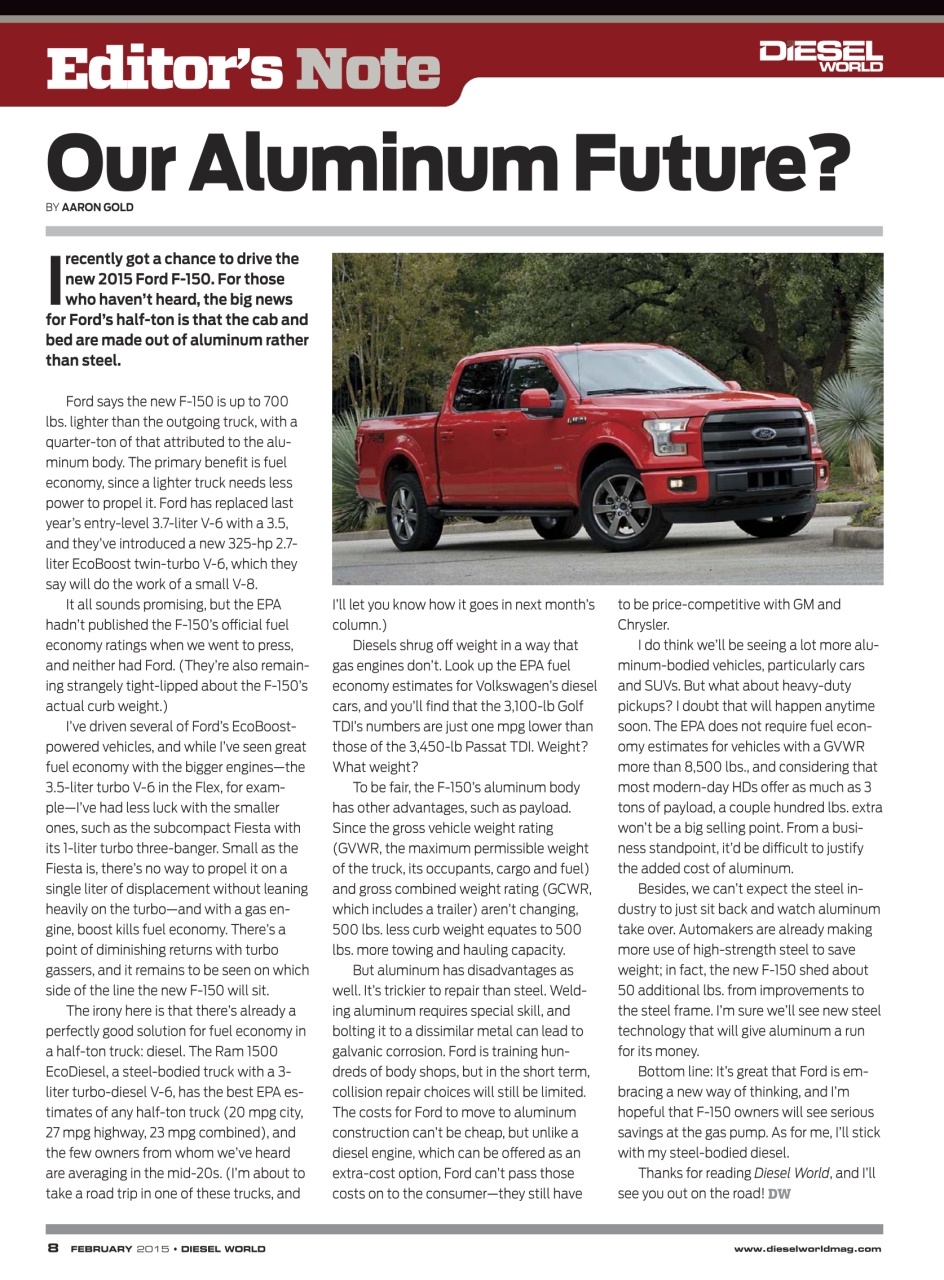 Editor's Note

DIESEL WORLD

Our Aluminum Future?

BY AARON GOLD

I recently got a chance to drive the new 2015 Ford F-150. For those who haven't heard, the big news for Ford's half-ton is that the cab and bed are made out of aluminum rather than steel.

Ford says the new F-150 is up to 700 lbs. lighter than the outgoing truck, with a quarter-ton of that attributed to the aluminum body. The primary benefit is fuel economy, since a lighter truck needs less power to propel it. Ford has replaced last year's entry-level 3.7-liter V-6 with a 3.5, and they've introduced a new 325-hp 2.7-liter EcoBoost twin-turbo V-6, which they say will do the work of a small V-8.

It all sounds promising, but the EPA hadn't published the F-150's official fuel economy ratings when we went to press, and neither had Ford. (They're also remaining strangely tight-lipped about the F-150's actual curb weight.)

I've driven several of Ford's EcoBoost-powered vehicles, and while I've seen great fuel economy with the bigger engines—the 3.5-liter turbo V-6 in the Flex, for example—I've had less luck with the smaller ones, such as the subcompact Fiesta with its 1-liter turbo three-banger. Small as the Fiesta is, there's no way to propel it on a single liter of displacement without leaning heavily on the turbo—and with a gas engine, boost kills fuel economy. There's a point of diminishing returns with turbo gassers, and it remains to be seen on which side of the line the new F-150 will sit.

The irony here is that there's already a perfectly good solution for fuel economy in a half-ton truck: diesel. The Ram 1500 EcoDiesel, a steel-bodied truck with a 3-liter turbo-diesel V-6, has the best EPA estimates of any half-ton truck (20 mpg city, 27 mpg highway, 23 mpg combined), and the few owners from whom we've heard are averaging in the mid-20s. (I'm about to take a road trip in one of these trucks, and I'll let you know how it goes in next month's column.)

Diesels shrug off weight in a way that gas engines don't. Look up the EPA fuel economy estimates for Volkswagen's diesel cars, and you'll find that the 3,100-lb Golf TDI's numbers are just one mpg lower than those of the 3,450-lb Passat TDI. Weight? What weight?

To be fair, the F-150's aluminum body has other advantages, such as payload. Since the gross vehicle weight rating (GVWR, the maximum permissible weight of the truck, its occupants, cargo and fuel) and gross combined weight rating (GCWR, which includes a trailer) aren't changing, 500 lbs. less curb weight equates to 500 lbs. more towing and hauling capacity.

But aluminum has disadvantages as well. It's trickier to repair than steel. Welding aluminum requires special skill, and bolting it to a dissimilar metal can lead to galvanic corrosion. Ford is training hundreds of body shops, but in the short term, collision repair choices will still be limited. The costs for Ford to move to aluminum construction can't be cheap, but unlike a diesel engine, which can be offered as an extra-cost option, Ford can't pass those costs on to the consumer—they still have to be price-competitive with GM and Chrysler.

I do think we'll be seeing a lot more aluminum-bodied vehicles, particularly cars and SUVs. But what about heavy-duty pickups? I doubt that will happen anytime soon. The EPA does not require fuel economy estimates for vehicles with a GVWR more than 8,500 lbs., and considering that most modern-day HDs offer as much as 3 tons of payload, a couple hundred lbs. extra won't be a big selling point. From a business standpoint, it'd be difficult to justify the added cost of aluminum.

Besides, we can't expect the steel industry to just sit back and watch aluminum take over. Automakers are already making more use of high-strength steel to save weight; in fact, the new F-150 shed about 50 additional lbs. from improvements to the steel frame. I'm sure we'll see new steel technology that will give aluminum a run for its money.

Bottom line: It's great that Ford is embracing a new way of thinking, and I'm hopeful that F-150 owners will see serious savings at the gas pump. As for me, I'll stick with my steel-bodied diesel.

Thanks for reading Diesel World, and I'll see you out on the road! DW

8 FEBRUARY 2015 • DIESEL WORLD

www.dieselworldmag.com